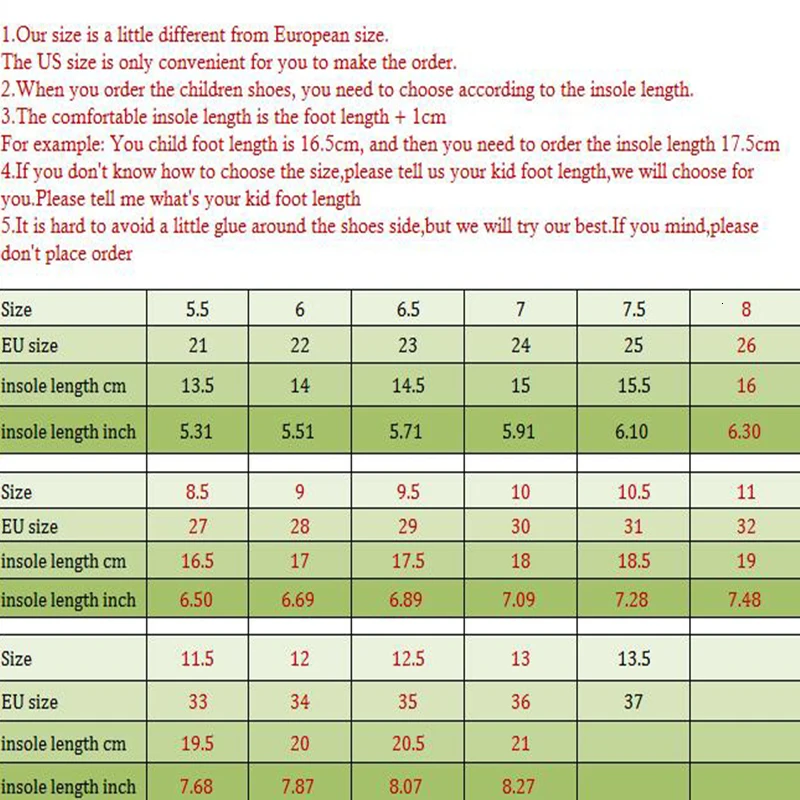 1.Our size is a little different from European size.
The US size is only convenient for you to make the order.
2.When you order the children shoes, you need to choose according to the insole length.
3.The comfortable insole length is the foot length + 1cm
For example: You child foot length is 16.5cm, and then you need to order the insole length 17.5cm
4.If you don't know how to choose the size,please tell us your kid foot length,we will choose for you.Please tell me what's your kid foot length
5.It is hard to avoid a little glue around the shoes side,but we will try our best.If you mind,please don't place order

| Size | 5.5 | 6 | 6.5 | 7 | 7.5 | 8 |
|---|---|---|---|---|---|---|
| EU size | 21 | 22 | 23 | 24 | 25 | 26 |
| insole length cm | 13.5 | 14 | 14.5 | 15 | 15.5 | 16 |
| insole length inch | 5.31 | 5.51 | 5.71 | 5.91 | 6.10 | 6.30 |

| Size | 8.5 | 9 | 9.5 | 10 | 10.5 | 11 |
|---|---|---|---|---|---|---|
| EU size | 27 | 28 | 29 | 30 | 31 | 32 |
| insole length cm | 16.5 | 17 | 17.5 | 18 | 18.5 | 19 |
| insole length inch | 6.50 | 6.69 | 6.89 | 7.09 | 7.28 | 7.48 |

| Size | 11.5 | 12 | 12.5 | 13 | 13.5 | |
|---|---|---|---|---|---|---|
| EU size | 33 | 34 | 35 | 36 | 37 | |
| insole length cm | 19.5 | 20 | 20.5 | 21 | | |
| insole length inch | 7.68 | 7.87 | 8.07 | 8.27 | | |